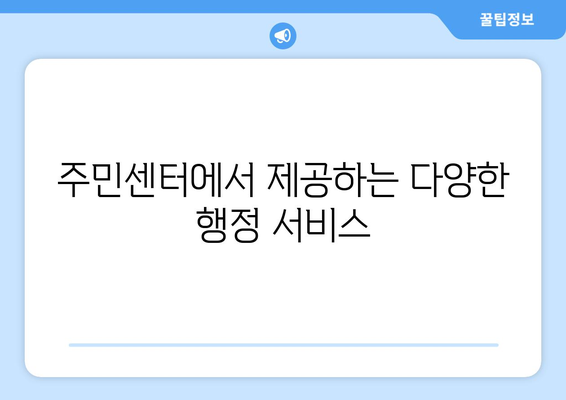 꿀팁정보

주민센터에서 제공하는 다양한 행정 서비스